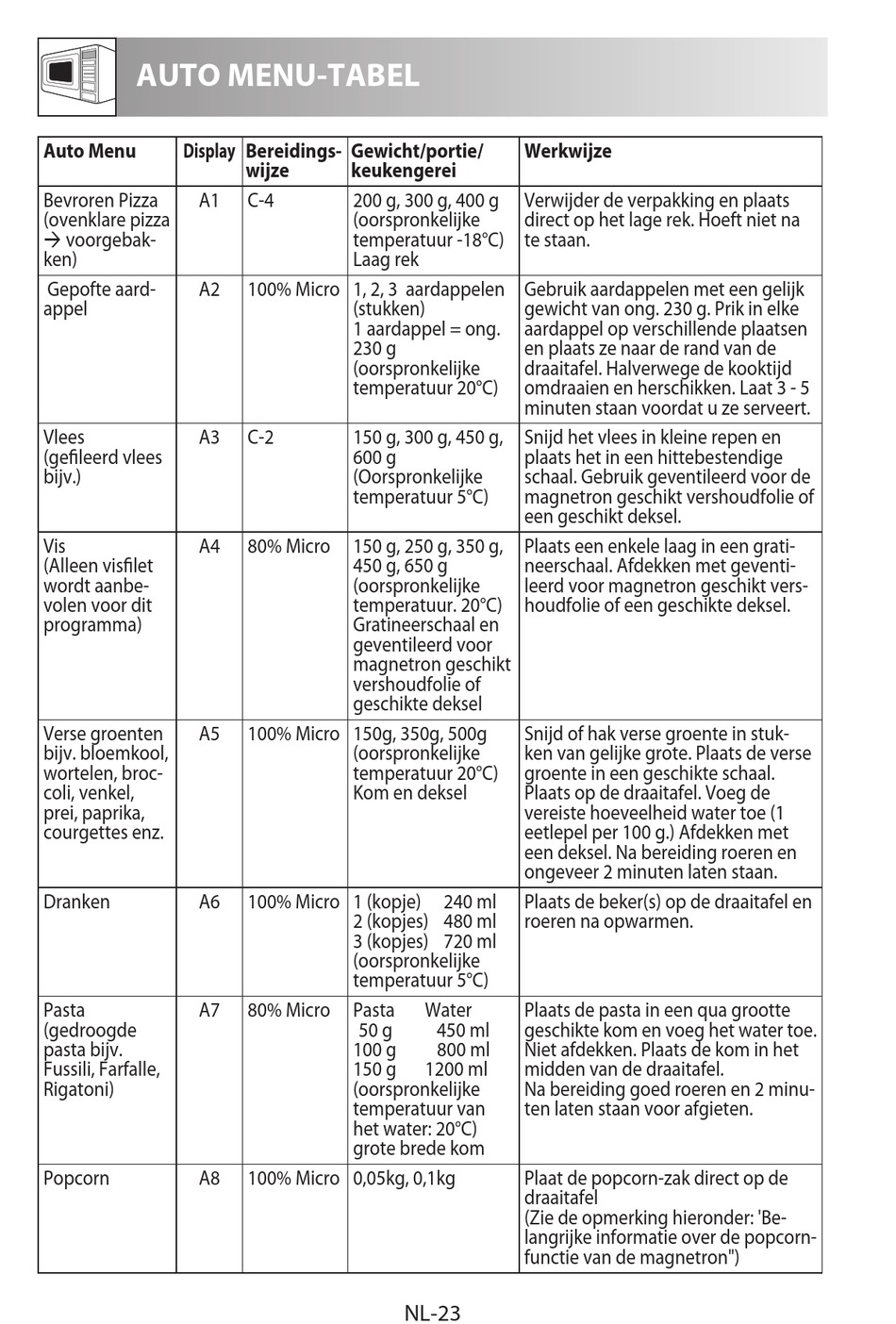 AUTO MENU-TABEL

| Auto Menu | Display | Bereidingswijze | Gewicht/portie/ keukengerei | Werkwijze |
|---|---|---|---|---|
| Bevroren Pizza (ovenklare pizza → voorgebakken) | A1 | C-4 | 200 g, 300 g, 400 g (oorspronkelijke temperatuur -18°C) Laag rek | Verwijder de verpakking en plaats direct op het lage rek. Hoeft niet na te staan. |
| Gepofte aardappel | A2 | 100% Micro | 1, 2, 3 aardappelen (stukken) 1 aardappel = ong. 230 g (oorspronkelijke temperatuur 20°C) | Gebruik aardappelen met een gelijk gewicht van ong. 230 g. Prik in elke aardappel op verschillende plaatsen en plaats ze naar de rand van de draaitafel. Halverwege de kooktijd omdraaien en herschikken. Laat 3 - 5 minuten staan voordat u ze serveert. |
| Vlees (gefileerd vlees bijv.) | A3 | C-2 | 150 g, 300 g, 450 g, 600 g (Oorspronkelijke temperatuur 5°C) | Snijd het vlees in kleine repen en plaats het in een hittebestendige schaal. Gebruik geventileerd voor de magnetron geschikt vershoudfolie of een geschikt deksel. |
| Vis (Alleen visfilet wordt aanbevolen voor dit programma) | A4 | 80% Micro | 150 g, 250 g, 350 g, 450 g, 650 g (oorspronkelijke temperatuur. 20°C) Gratineerschaal en geventileerd voor magnetron geschikt vershoudfolie of geschikte deksel | Plaats een enkele laag in een gratineerschaal. Afdekken met geventileerd voor magnetron geschikt vershoudfolie of een geschikte deksel. |
| Verse groenten bijv. bloemkool, wortelen, broccoli, venkel, prei, paprika, courgettes enz. | A5 | 100% Micro | 150g, 350g, 500g (oorspronkelijke temperatuur 20°C) Kom en deksel | Snijd of hak verse groente in stukken van gelijke grote. Plaats de verse groente in een geschikte schaal. Plaats op de draaitafel. Voeg de vereiste hoeveelheid water toe (1 eetlepel per 100 g.) Afdekken met een deksel. Na bereiding roeren en ongeveer 2 minuten laten staan. |
| Dranken | A6 | 100% Micro | 1 (kopje) 240 ml 2 (kopjes) 480 ml 3 (kopjes) 720 ml (oorspronkelijke temperatuur 5°C) | Plaats de beker(s) op de draaitafel en roeren na opwarmen. |
| Pasta (gedroogde pasta bijv. Fussili, Farfalle, Rigatoni) | A7 | 80% Micro | Pasta Water 50 g 450 ml 100 g 800 ml 150 g 1200 ml (oorspronkelijke temperatuur van het water: 20°C) grote brede kom | Plaats de pasta in een qua grootte geschikte kom en voeg het water toe. Niet afdekken. Plaats de kom in het midden van de draaitafel. Na bereiding goed roeren en 2 minuten laten staan voor afgieten. |
| Popcorn | A8 | 100% Micro | 0,05kg, 0,1kg | Plaat de popcorn-zak direct op de draaitafel (Zie de opmerking hieronder: 'Belangrijke informatie over de popcornfunctie van de magnetron") |

NL-23